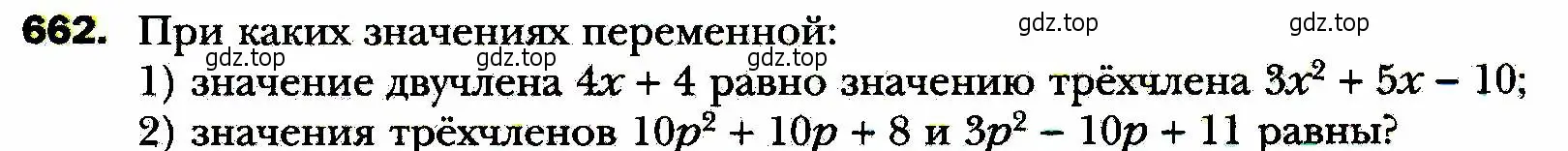 662. При каких значениях переменной:
gdz.top gdz.top gdz.top gdz.top gdz.top
1) значение двучлена $4x + 4$ равно значению трёхчлена $3x^2 + 5x - 10$;
2) значения трёхчленов $10p^2 + 10p + 8$ и $3p^2 - 10p + 11$ равны?